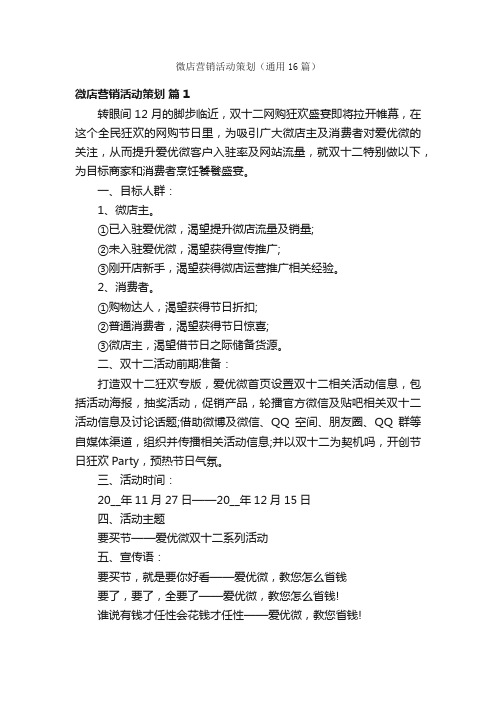 微店营销活动策划（通用 16 篇）

微店营销活动策划 篇 1

转眼间 12 月的脚步临近，双十二网购狂欢盛宴即将拉开帷幕，在这个全民狂欢的网购节日里，为吸引广大微店主及消费者对爱优微的关注，从而提升爱优微客户入驻率及网站流量，就双十二特别做以下，为目标商家和消费者烹饪饕餮盛宴。

一、目标人群：

1、微店主。

①已入驻爱优微，渴望提升微店流量及销量;

②未入驻爱优微，渴望获得宣传推广;

③刚开店新手，渴望获得微店运营推广相关经验。

2、消费者。

①购物达人，渴望获得节日折扣;

②普通消费者，渴望获得节日惊喜;

③微店主，渴望借节日之际储备货源。

二、双十二活动前期准备：

打造双十二狂欢专版，爱优微首页设置双十二相关活动信息，包括活动海报，抽奖活动，促销产品，轮播官方微信及贴吧相关双十二活动信息及讨论话题;借助微博及微信、QQ 空间、朋友圈、QQ 群等自媒体渠道，组织并传播相关活动信息;并以双十二为契机吗，开创节日狂欢 Party，预热节日气氛。

三、活动时间：

20__年 11 月 27 日——20__年 12 月 15 日

四、活动主题

要买节——爱优微双十二系列活动

五、宣传语：

要买节，就是要你好看——爱优微，教您怎么省钱

要了，要了，全要了——爱优微，教您怎么省钱!

谁说有钱才任性会花钱才任性——爱优微，教您省钱!